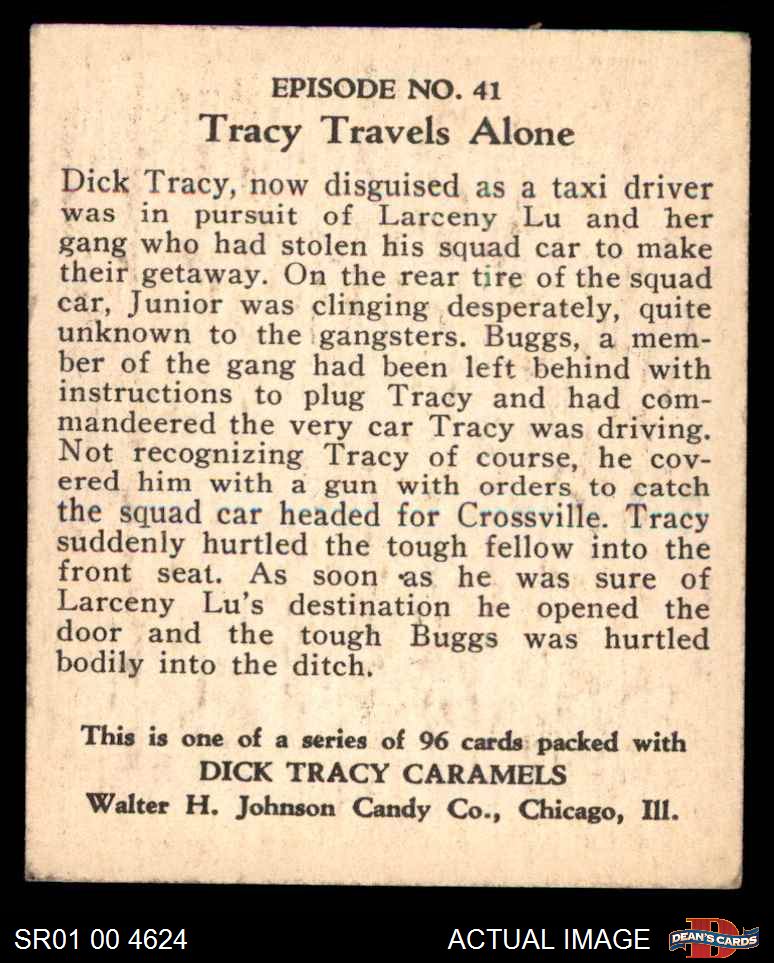 EPISODE NO. 41
Tracy Travels Alone

Dick Tracy, now disguised as a taxi driver was in pursuit of Larceny Lu and her gang who had stolen his squad car to make their getaway. On the rear tire of the squad car, Junior was clinging desperately, quite unknown to the gangsters. Buggs, a member of the gang had been left behind with instructions to plug Tracy and had commandeered the very car Tracy was driving. Not recognizing Tracy of course, he covered him with a gun with orders to catch the squad car headed for Crossville. Tracy suddenly hurtled the tough fellow into the front seat. As soon as he was sure of Larceny Lu's destination he opened the door and the tough Buggs was hurtled bodily into the ditch.

This is one of a series of 96 cards packed with
DICK TRACY CARAMELS
Walter H. Johnson Candy Co., Chicago, Ill.

SR01 00 4624
ACTUAL IMAGE
DEAN'S CARDS